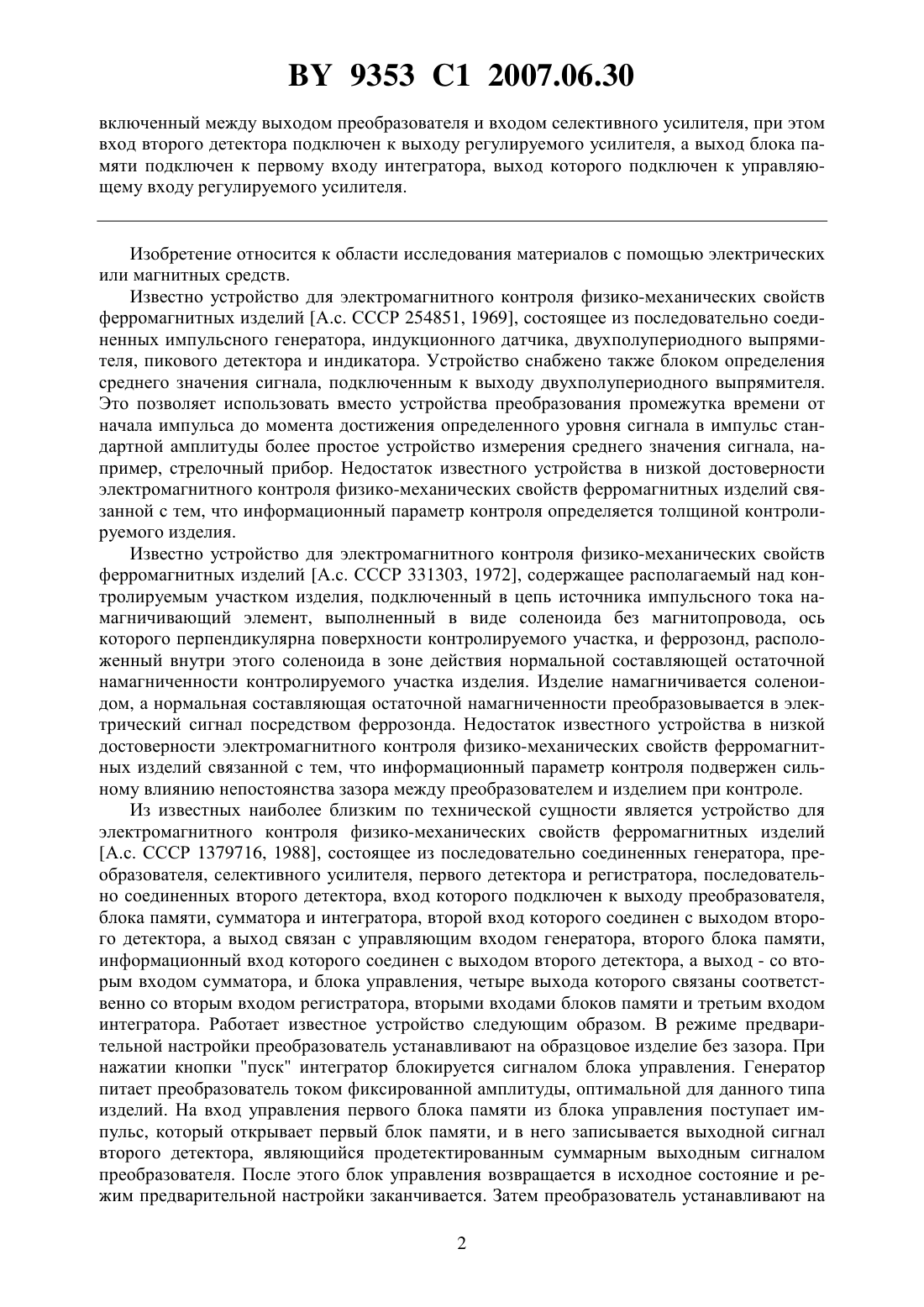 BY 9353 C1 2007.06.30

включенный между выходом преобразователя и входом селективного усилителя, при этом вход второго детектора подключен к выходу регулируемого усилителя, а выход блока памяти подключен к первому входу интегратора, выход которого подключен к управляющему входу регулируемого усилителя.

Изобретение относится к области исследования материалов с помощью электрических или магнитных средств.

Известно устройство для электромагнитного контроля физико-механических свойств ферромагнитных изделий [А.с. СССР 254851, 1969], состоящее из последовательно соединенных импульсного генератора, индукционного датчика, двухполупериодного выпрямителя, пикового детектора и индикатора. Устройство снабжено также блоком определения среднего значения сигнала, подключенным к выходу двухполупериодного выпрямителя. Это позволяет использовать вместо устройства преобразования промежутка времени от начала импульса до момента достижения определенного уровня сигнала в импульс стандартной амплитуды более простое устройство измерения среднего значения сигнала, например, стрелочный прибор. Недостаток известного устройства в низкой достоверности электромагнитного контроля физико-механических свойств ферромагнитных изделий связанной с тем, что информационный параметр контроля определяется толщиной контролируемого изделия.

Известно устройство для электромагнитного контроля физико-механических свойств ферромагнитных изделий [А.с. СССР 331303, 1972], содержащее располагаемый над контролируемым участком изделия, подключенный в цепь источника импульсного тока намагничивающий элемент, выполненный в виде соленоида без магнитопровода, ось которого перпендикулярна поверхности контролируемого участка, и феррозонд, расположенный внутри этого соленоида в зоне действия нормальной составляющей остаточной намагниченности контролируемого участка изделия. Изделие намагничивается соленоидом, а нормальная составляющая остаточной намагниченности преобразовывается в электрический сигнал посредством феррозонда. Недостаток известного устройства в низкой достоверности электромагнитного контроля физико-механических свойств ферромагнитных изделий связанной с тем, что информационный параметр контроля подвержен сильному влиянию непостоянства зазора между преобразователем и изделием при контроле.

Из известных наиболее близким по технической сущности является устройство для электромагнитного контроля физико-механических свойств ферромагнитных изделий [А.с. СССР 1379716, 1988], состоящее из последовательно соединенных генератора, преобразователя, селективного усилителя, первого детектора и регистратора, последовательно соединенных второго детектора, вход которого подключен к выходу преобразователя, блока памяти, сумматора и интегратора, второй вход которого соединен с выходом второго детектора, а выход связан с управляющим входом генератора, второго блока памяти, информационный вход которого соединен с выходом второго детектора, а выход - со вторым входом сумматора, и блока управления, четыре выхода которого связаны соответственно со вторым входом регистратора, вторыми входами блоков памяти и третьим входом интегратора. Работает известное устройство следующим образом. В режиме предварительной настройки преобразователь устанавливают на образцовое изделие без зазора. При нажатии кнопки "пуск" интегратор блокируется сигналом блока управления. Генератор питает преобразователь током фиксированной амплитуды, оптимальной для данного типа изделий. На вход управления первого блока памяти из блока управления поступает импульс, который открывает первый блок памяти, и в него записывается выходной сигнал второго детектора, являющийся продетектированным суммарным выходным сигналом преобразователя. После этого блок управления возвращается в исходное состояние и режим предварительной настройки заканчивается. Затем преобразователь устанавливают на

2